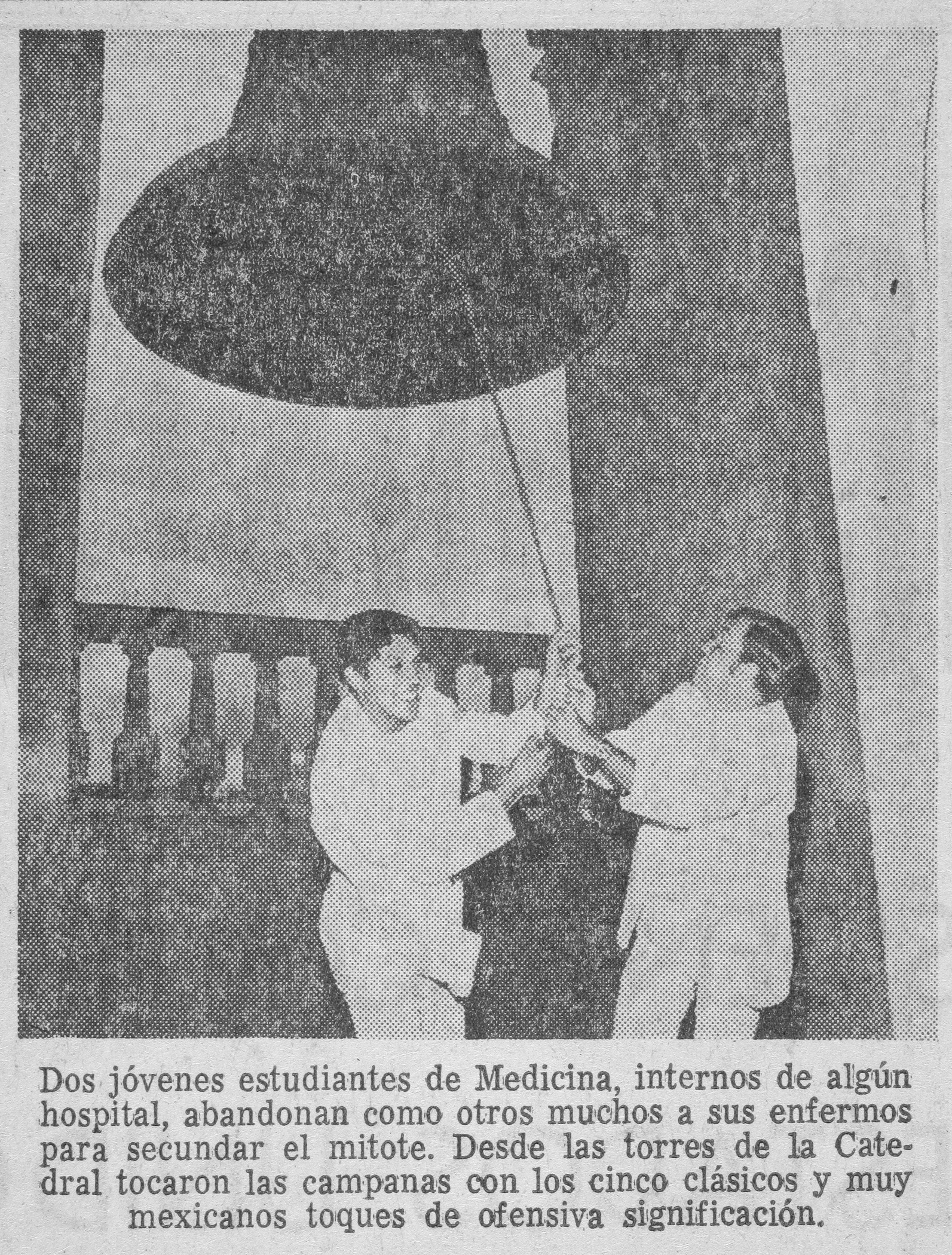 Dos jóvenes estudiantes de Medicina, internos de algún hospital, abandonan como otros muchos a sus enfermos para secundar el mitote. Desde las torres de la Catedral tocaron las campanas con los cinco clásicos y muy mexicanos toques de ofensiva significación.